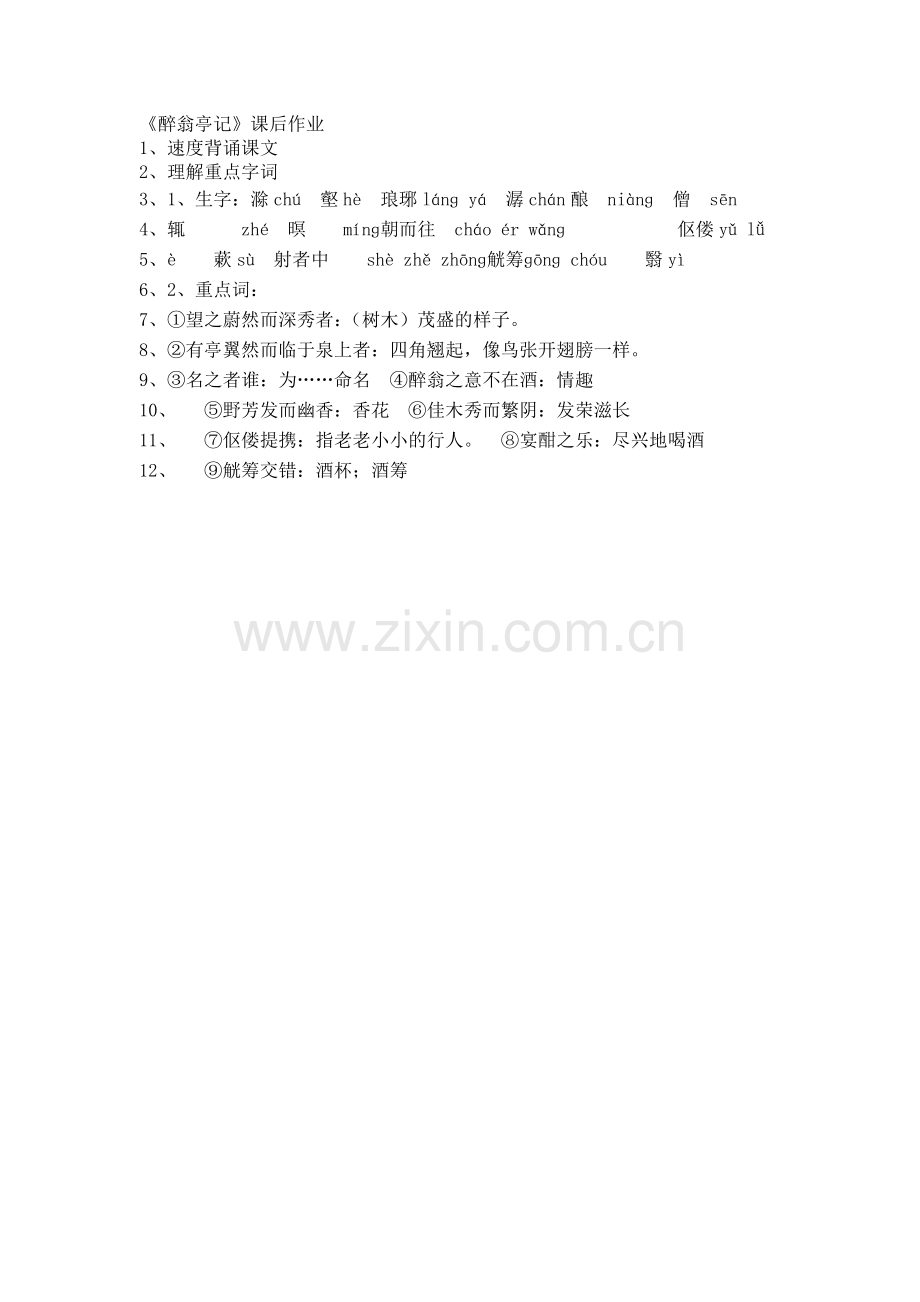 《醉翁亭记》课后作业
1、速度背诵课文
2、理解重点字词
3、1、生字：滁chú 壑hè 琅琊láng yá 潺chán酿 niàng 僧 sēn
4、辄 zhé 暝 míng朝而往 cháo ér wǎng 伛偻yǔ lǚ
5、è 蔌sù 射者中 shè zhě zhōng觥筹gōng chóu 翳yì
6、2、重点词：
7、①望之蔚然而深秀者：（树木）茂盛的样子。
8、②有亭翼然而临于泉上者：四角翘起，像鸟张开翅膀一样。
9、③名之者谁：为……命名 ④醉翁之意不在酒：情趣
10、 ⑤野芳发而幽香：香花 ⑥佳木秀而繁阴：发荣滋长
11、 ⑦伛偻提携：指老老小小的行人。 ⑧宴酣之乐：尽兴地喝酒
12、 ⑨觥筹交错：酒杯；酒筹

www.zixin.com.cn